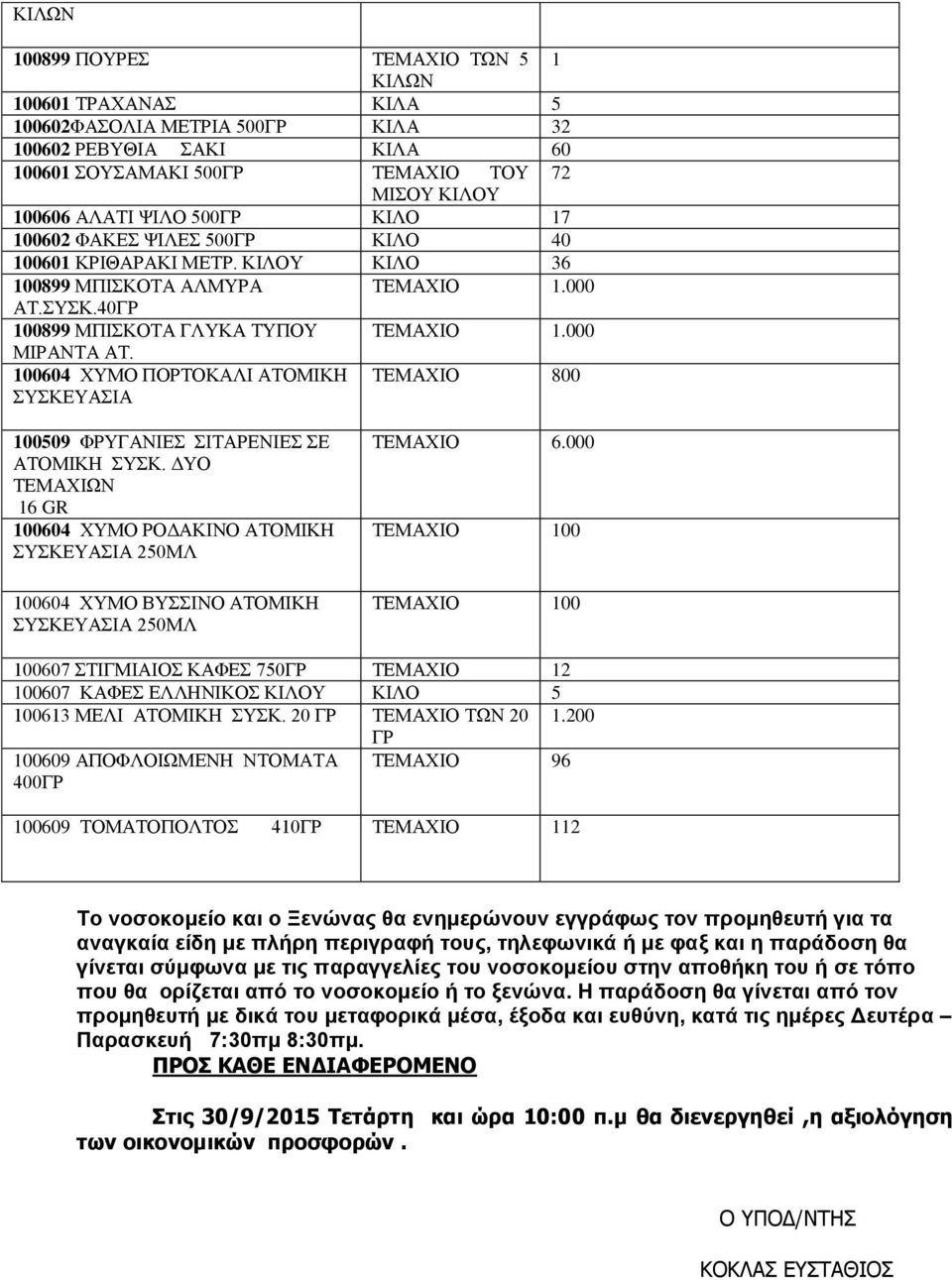 ΚΙΛΩΝ

| | | |
|---|---|---|
| 100899 ΠΟΥΡΕΣ | ΤΕΜΑΧΙΟ ΤΩΝ 5 ΚΙΛΩΝ | 1 |
| 100601 ΤΡΑΧΑΝΑΣ | ΚΙΛΑ | 5 |
| 100602ΦΑΣΟΛΙΑ ΜΕΤΡΙΑ 500ΓΡ | ΚΙΛΑ | 32 |
| 100602 ΡΕΒΥΘΙΑ ΣΑΚΙ | ΚΙΛΑ | 60 |
| 100601 ΣΟΥΣΑΜΑΚΙ 500ΓΡ | ΤΕΜΑΧΙΟ ΤΟΥ ΜΙΣΟΥ ΚΙΛΟΥ | 72 |
| 100606 ΑΛΑΤΙ ΨΙΛΟ 500ΓΡ | ΚΙΛΟ | 17 |
| 100602 ΦΑΚΕΣ ΨΙΛΕΣ 500ΓΡ | ΚΙΛΟ | 40 |
| 100601 ΚΡΙΘΑΡΑΚΙ ΜΕΤΡ. ΚΙΛΟΥ | ΚΙΛΟ | 36 |
| 100899 ΜΠΙΣΚΟΤΑ ΑΛΜΥΡΑ ΑΤ.ΣΥΣΚ.40ΓΡ | ΤΕΜΑΧΙΟ | 1.000 |
| 100899 ΜΠΙΣΚΟΤΑ ΓΛΥΚΑ ΤΥΠΟΥ ΜΙΡΑΝΤΑ ΑΤ. | ΤΕΜΑΧΙΟ | 1.000 |
| 100604 ΧΥΜΟ ΠΟΡΤΟΚΑΛΙ ΑΤΟΜΙΚΗ ΣΥΣΚΕΥΑΣΙΑ | ΤΕΜΑΧΙΟ | 800 |
| 100509 ΦΡΥΓΑΝΙΕΣ ΣΙΤΑΡΕΝΙΕΣ ΣΕ ΑΤΟΜΙΚΗ ΣΥΣΚ. ΔΥΟ ΤΕΜΑΧΙΩΝ 16 GR | ΤΕΜΑΧΙΟ | 6.000 |
| 100604 ΧΥΜΟ ΡΟΔΑΚΙΝΟ ΑΤΟΜΙΚΗ ΣΥΣΚΕΥΑΣΙΑ 250ΜΛ | ΤΕΜΑΧΙΟ | 100 |
| 100604 ΧΥΜΟ ΒΥΣΣΙΝΟ ΑΤΟΜΙΚΗ ΣΥΣΚΕΥΑΣΙΑ 250ΜΛ | ΤΕΜΑΧΙΟ | 100 |
| 100607 ΣΤΙΓΜΙΑΙΟΣ ΚΑΦΕΣ 750ΓΡ | ΤΕΜΑΧΙΟ | 12 |
| 100607 ΚΑΦΕΣ ΕΛΛΗΝΙΚΟΣ ΚΙΛΟΥ | ΚΙΛΟ | 5 |
| 100613 ΜΕΛΙ ΑΤΟΜΙΚΗ ΣΥΣΚ. 20 ΓΡ | ΤΕΜΑΧΙΟ ΤΩΝ 20 ΓΡ | 1.200 |
| 100609 ΑΠΟΦΛΟΙΩΜΕΝΗ ΝΤΟΜΑΤΑ 400ΓΡ | ΤΕΜΑΧΙΟ | 96 |
| 100609 ΤΟΜΑΤΟΠΟΛΤΟΣ 410ΓΡ | ΤΕΜΑΧΙΟ | 112 |

Το νοσοκομείο και ο Ξενώνας θα ενημερώνουν εγγράφως τον προμηθευτή για τα αναγκαία είδη με πλήρη περιγραφή τους, τηλεφωνικά ή με φαξ και η παράδοση θα γίνεται σύμφωνα με τις παραγγελίες του νοσοκομείου στην αποθήκη του ή σε τόπο που θα ορίζεται από το νοσοκομείο ή το ξενώνα. Η παράδοση θα γίνεται από τον προμηθευτή με δικά του μεταφορικά μέσα, έξοδα και ευθύνη, κατά τις ημέρες Δευτέρα – Παρασκευή 7:30πμ 8:30πμ.

ΠΡΟΣ ΚΑΘΕ ΕΝΔΙΑΦΕΡΟΜΕΝΟ

Στις 30/9/2015 Τετάρτη και ώρα 10:00 π.μ θα διενεργηθεί ,η αξιολόγηση των οικονομικών προσφορών .

Ο ΥΠΟΔ/ΝΤΗΣ

ΚΟΚΛΑΣ ΕΥΣΤΑΘΙΟΣ